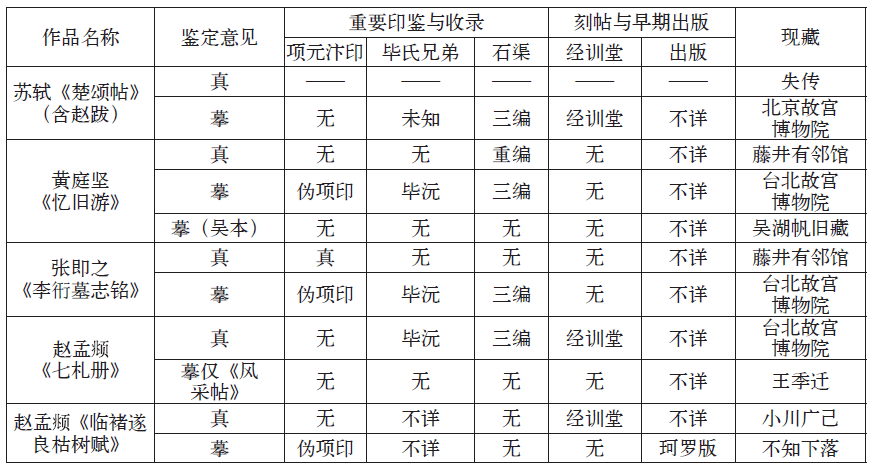 | 作品名称 | 鉴定意见 | 重要印鉴与收录 | | | 刻帖与早期出版 | | 现藏 |
|---|---|---|---|---|---|---|---|
| | | 项元汴印 | 毕氏兄弟 | 石渠 | 经训堂 | 出版 | |
| 苏轼《楚颂帖》（含赵跋） | 真 | —— | —— | —— | —— | —— | 失传 |
| | 摹 | 无 | 未知 | 三编 | 经训堂 | 不详 | 北京故宫博物院 |
| 黄庭坚《忆旧游》 | 真 | 无 | 无 | 重编 | 无 | 不详 | 藤井有邻馆 |
| | 摹 | 伪项印 | 毕沅 | 三编 | 无 | 不详 | 台北故宫博物院 |
| | 摹（吴本） | 无 | 无 | 无 | 无 | 不详 | 吴湖帆旧藏 |
| 张即之《李衎墓志铭》 | 真 | 真 | 无 | 无 | 无 | 不详 | 藤井有邻馆 |
| | 摹 | 伪项印 | 毕沅 | 三编 | 无 | 不详 | 台北故宫博物院 |
| 赵孟頫《七札册》 | 真 | 无 | 毕沅 | 三编 | 经训堂 | 不详 | 台北故宫博物院 |
| | 摹仅《风采帖》 | 无 | 无 | 无 | 无 | 不详 | 王季迁 |
| 赵孟頫《临褚遂良枯树赋》 | 真 | 无 | 不详 | 无 | 经训堂 | 不详 | 小川广己 |
| | 摹 | 伪项印 | 不详 | 无 | 无 | 珂罗版 | 不知下落 |